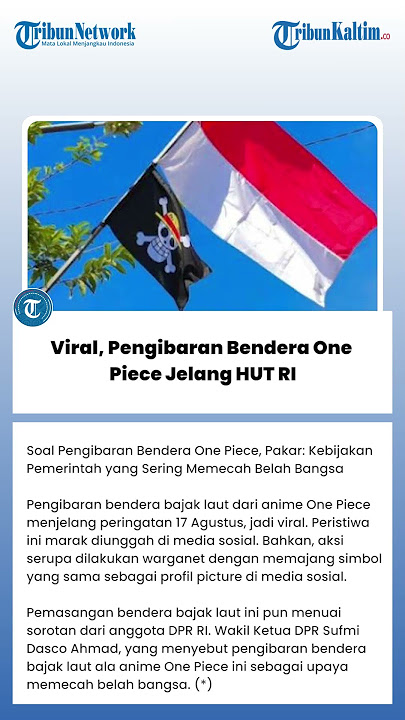 TribunNetwork
Mata Lokal Menjangkau Indonesia

TribunKaltim.co

Viral, Pengibaran Bendera One Piece Jelang HUT RI

Soal Pengibaran Bendera One Piece, Pakar: Kebijakan Pemerintah yang Sering Memecah Belah Bangsa

Pengibaran bendera bajak laut dari anime One Piece menjelang peringatan 17 Agustus, jadi viral. Peristiwa ini marak diunggah di media sosial. Bahkan, aksi serupa dilakukan warganet dengan memajang simbol yang sama sebagai profil picture di media sosial.

Pemasangan bendera bajak laut ini pun menuai sorotan dari anggota DPR RI. Wakil Ketua DPR Sufmi Dasco Ahmad, yang menyebut pengibaran bendera bajak laut ala anime One Piece ini sebagai upaya memecah belah bangsa. (*)